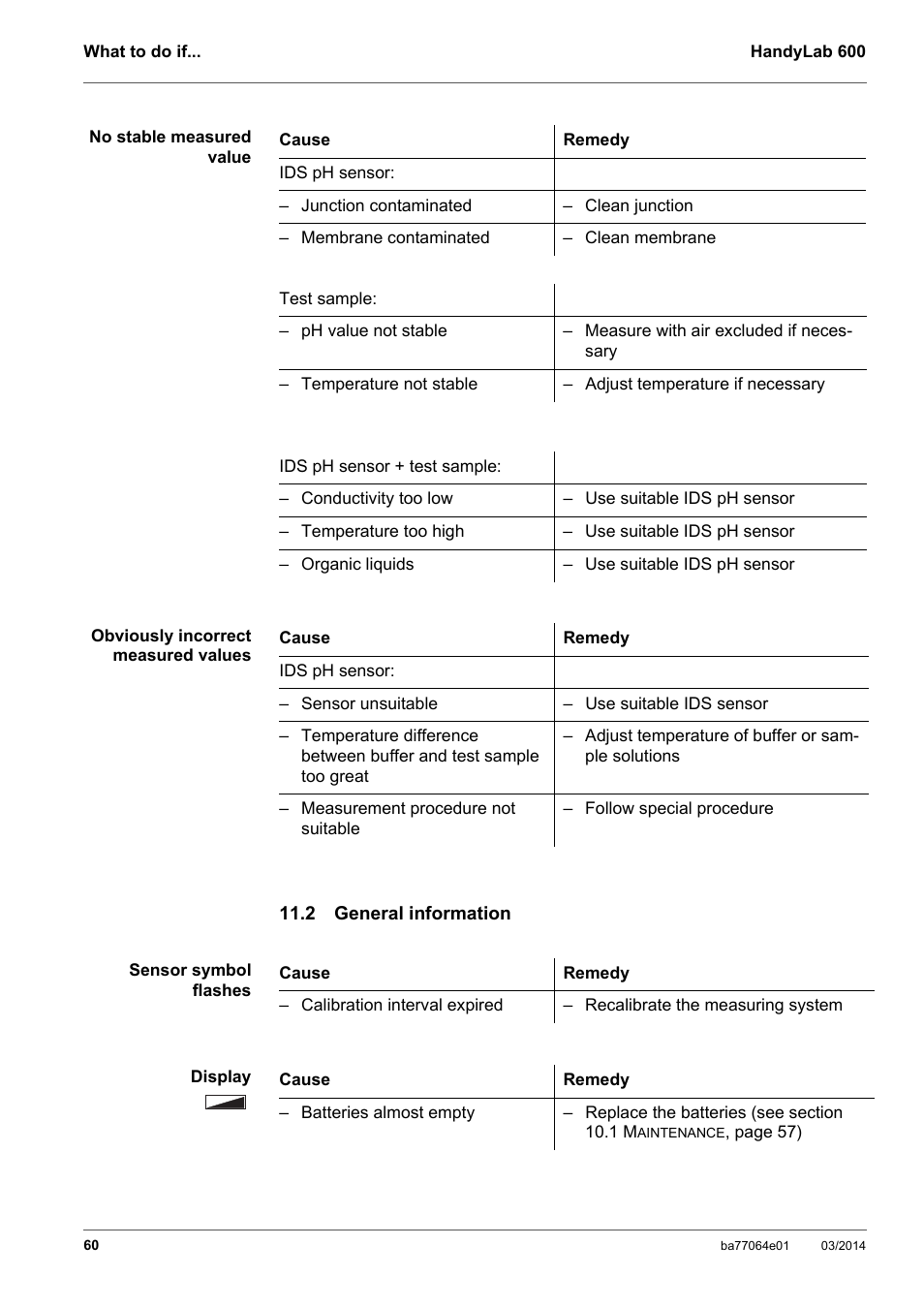 What to do if...

HandyLab 600

No stable measured value

| Cause | Remedy |
|---|---|
| IDS pH sensor: | |
| – Junction contaminated | – Clean junction |
| – Membrane contaminated | – Clean membrane |

| Test sample: | |
|---|---|
| – pH value not stable | – Measure with air excluded if necessary |
| – Temperature not stable | – Adjust temperature if necessary |

| IDS pH sensor + test sample: | |
|---|---|
| – Conductivity too low | – Use suitable IDS pH sensor |
| – Temperature too high | – Use suitable IDS pH sensor |
| – Organic liquids | – Use suitable IDS pH sensor |

Obviously incorrect measured values

| Cause | Remedy |
|---|---|
| IDS pH sensor: | |
| – Sensor unsuitable | – Use suitable IDS sensor |
| – Temperature difference between buffer and test sample too great | – Adjust temperature of buffer or sample solutions |
| – Measurement procedure not suitable | – Follow special procedure |

11.2 General information

Sensor symbol flashes

| Cause | Remedy |
|---|---|
| – Calibration interval expired | – Recalibrate the measuring system |

Display

| Cause | Remedy |
|---|---|
| – Batteries almost empty | – Replace the batteries (see section 10.1 MAINTENANCE, page 57) |

60

ba77064e01 03/2014